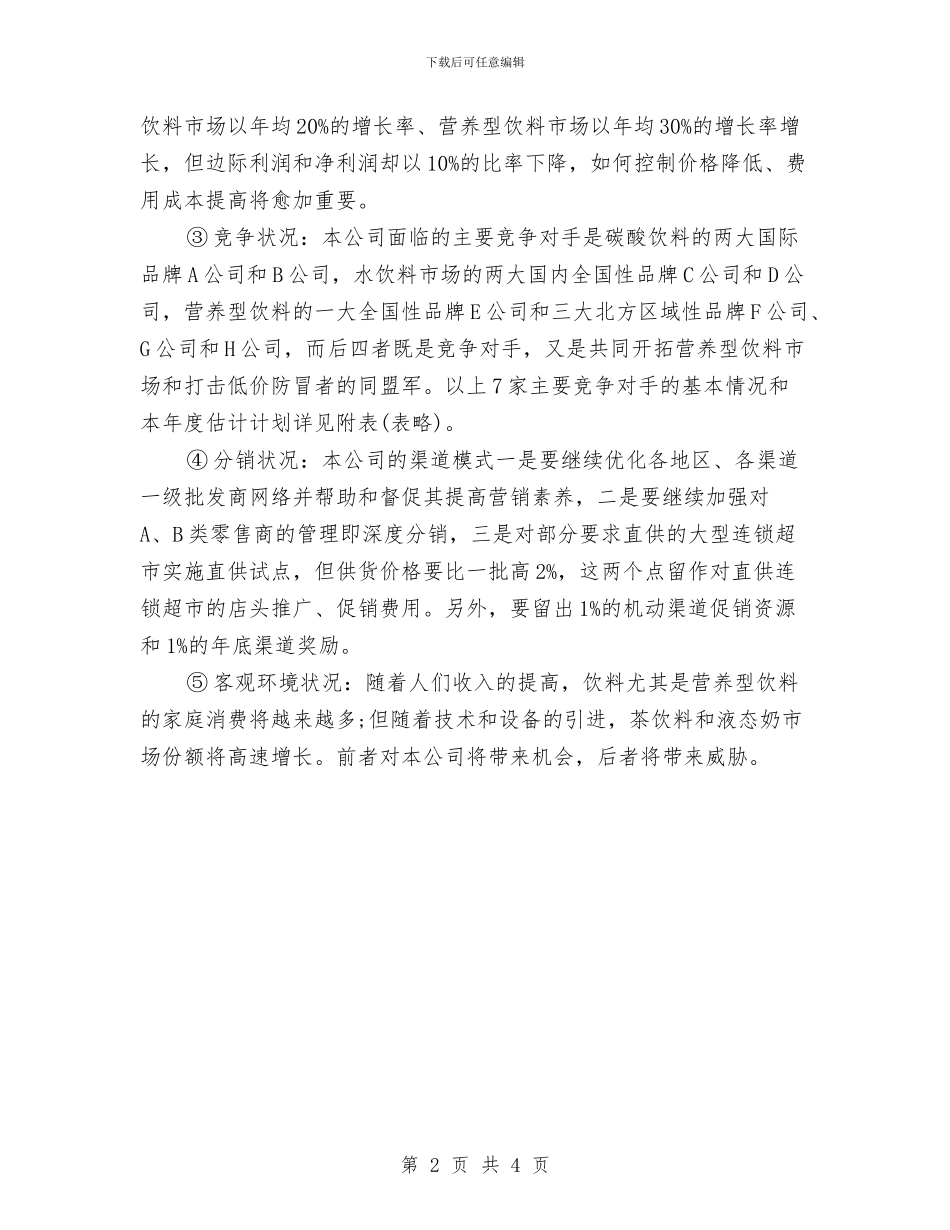 下载后可任意编辑

饮料市场以年均20%的增长率、营养型饮料市场以年均30%的增长率增长，但边际利润和净利润却以10%的比率下降，如何控制价格降低、费用成本提高将愈加重要。

③竞争状况：本公司面临的主要竞争对手是碳酸饮料的两大国际品牌A公司和B公司，水饮料市场的两大国内全国性品牌C公司和D公司，营养型饮料的一大全国性品牌E公司和三大北方区域性品牌F公司、G公司和H公司，而后四者既是竞争对手，又是共同开拓营养型饮料市场和打击低价防冒者的同盟军。以上7家主要竞争对手的基本情况和本年度估计计划详见附表(表略)。

④分销状况：本公司的渠道模式一是要继续优化各地区、各渠道一级批发商网络并帮助和督促其提高营销素养，二是要继续加强对A、B类零售商的管理即深度分销，三是对部分要求直供的大型连锁超市实施直供试点，但供货价格要比一批高2%，这两个点留作对直供连锁超市的店头推广、促销费用。另外，要留出1%的机动渠道促销资源和1%的年底渠道奖励。

⑤客观环境状况：随着人们收入的提高，饮料尤其是营养型饮料的家庭消费将越来越多;但随着技术和设备的引进，茶饮料和液态奶市场份额将高速增长。前者对本公司将带来机会，后者将带来威胁。

第 2 页 共 4 页